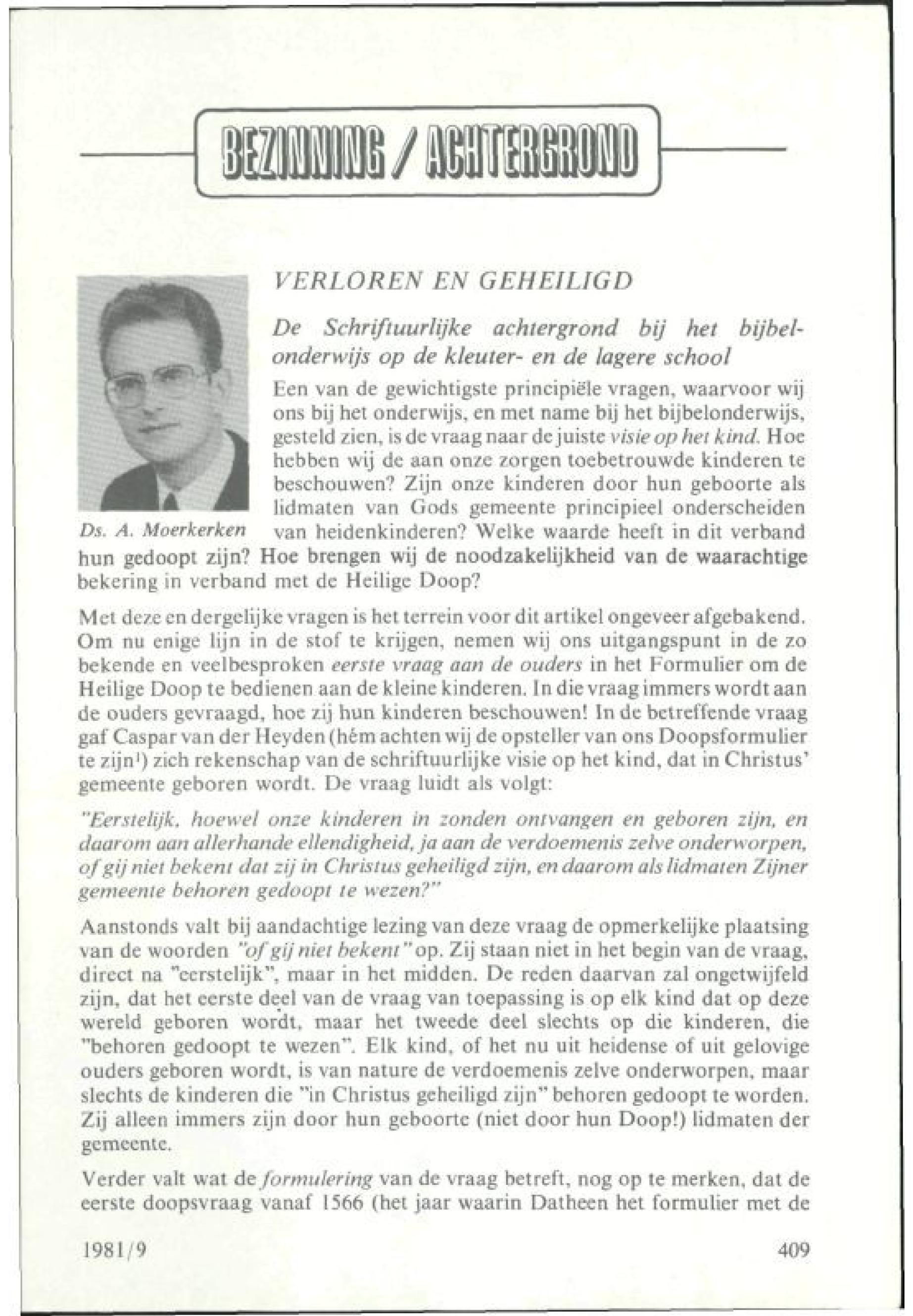 BEZINNING / ACHTERGROND

VERLOREN EN GEHEILIGD

De Schriftuurlijke achtergrond bij het bijbelonderwijs op de kleuter- en de lagere school

Ds. A. Moerkerken

Een van de gewichtigste principiële vragen, waarvoor wij ons bij het onderwijs, en met name bij het bijbelonderwijs, gesteld zien, is de vraag naar de juiste visie op het kind. Hoe hebben wij de aan onze zorgen toebetrouwde kinderen te beschouwen? Zijn onze kinderen door hun geboorte als lidmaten van Gods gemeente principieel onderscheiden van heidenkinderen? Welke waarde heeft in dit verband hun gedoopt zijn? Hoe brengen wij de noodzakelijkheid van de waarachtige bekering in verband met de Heilige Doop?

Met deze en dergelijke vragen is het terrein voor dit artikel ongeveer afgebakend. Om nu enige lijn in de stof te krijgen, nemen wij ons uitgangspunt in de zo bekende en veelbesproken eerste vraag aan de ouders in het Formulier om de Heilige Doop te bedienen aan de kleine kinderen. In die vraag immers wordt aan de ouders gevraagd, hoe zij hun kinderen beschouwen! In de betreffende vraag gaf Caspar van der Heyden (hém achten wij de opsteller van ons Doopsformulier te zijn$^1$) zich rekenschap van de schriftuurlijke visie op het kind, dat in Christus' gemeente geboren wordt. De vraag luidt als volgt:

"Eerstelijk, hoewel onze kinderen in zonden ontvangen en geboren zijn, en daarom aan allerhande ellendigheid, ja aan de verdoemenis zelve onderworpen, of gij niet bekent dat zij in Christus geheiligd zijn, en daarom als lidmaten Zijner gemeente behoren gedoopt te wezen?"

Aanstonds valt bij aandachtige lezing van deze vraag de opmerkelijke plaatsing van de woorden "of gij niet bekent" op. Zij staan niet in het begin van de vraag, direct na "eerstelijk", maar in het midden. De reden daarvan zal ongetwijfeld zijn, dat het eerste deel van de vraag van toepassing is op elk kind dat op deze wereld geboren wordt, maar het tweede deel slechts op die kinderen, die "behoren gedoopt te wezen". Elk kind, of het nu uit heidense of uit gelovige ouders geboren wordt, is van nature de verdoemenis zelve onderworpen, maar slechts de kinderen die "in Christus geheiligd zijn" behoren gedoopt te worden. Zij alleen immers zijn door hun geboorte (niet door hun Doop!) lidmaten der gemeente.

Verder valt wat de formulering van de vraag betreft, nog op te merken, dat de eerste doopsvraag vanaf 1566 (het jaar waarin Datheen het formulier met de

1981/9

409